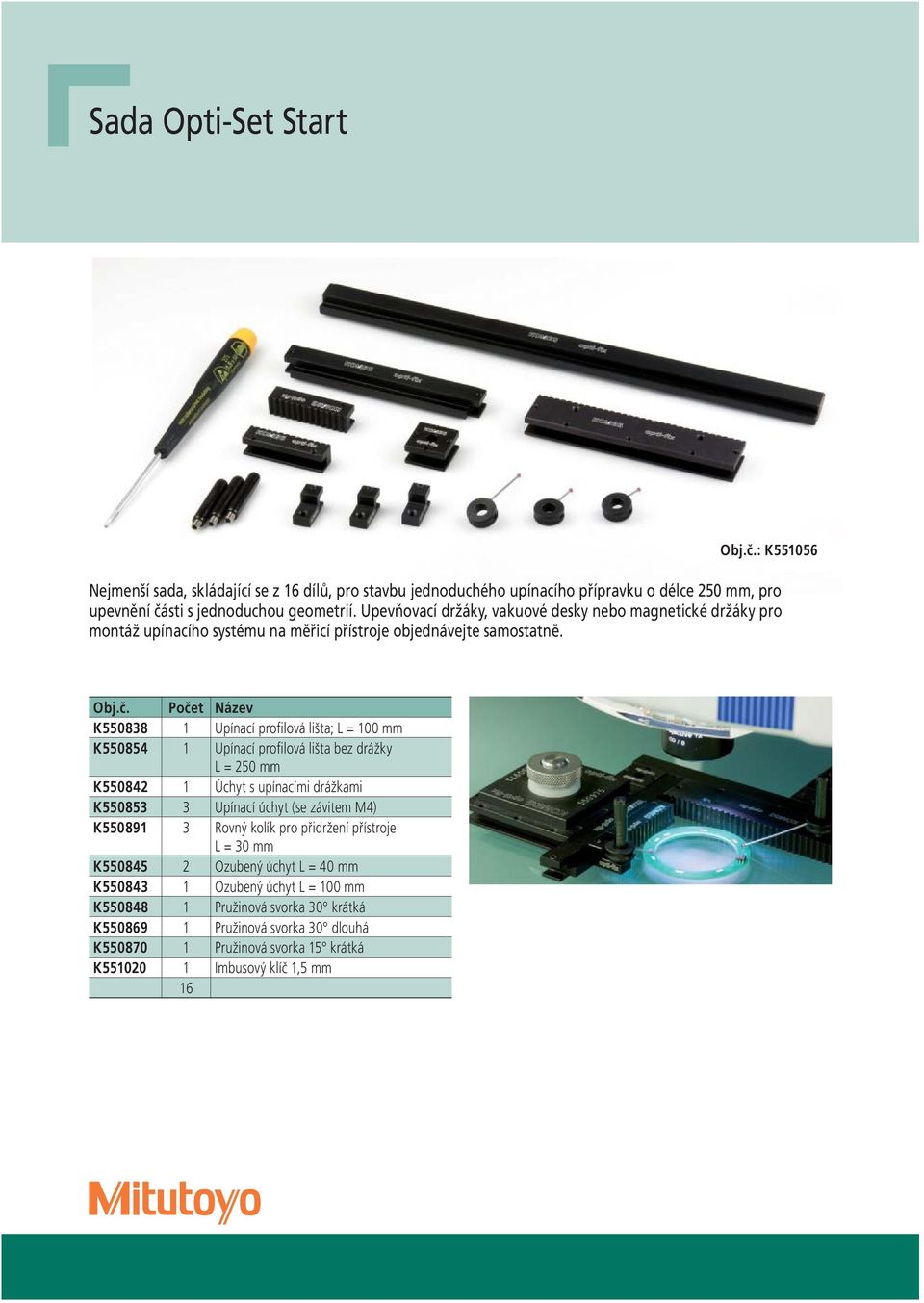 Sada Opti-Set Start

Obj.č.: K551056

Nejmenší sada, skládající se z 16 dílů, pro stavbu jednoduchého upínacího přípravku o délce 250 mm, pro upevnění části s jednoduchou geometrií. Upevňovací držáky, vakuové desky nebo magnetické držáky pro montáž upínacího systému na měřicí přístroje objednávejte samostatně.

| Obj.č. | Počet | Název |
|---|---|---|
| K550838 | 1 | Upínací profilová lišta; L = 100 mm |
| K550854 | 1 | Upínací profilová lišta bez drážky L = 250 mm |
| K550842 | 1 | Úchyt s upínacími drážkami |
| K550853 | 3 | Upínací úchyt (se závitem M4) |
| K550891 | 3 | Rovný kolík pro přidržení přístroje L = 30 mm |
| K550845 | 2 | Ozubený úchyt L = 40 mm |
| K550843 | 1 | Ozubený úchyt L = 100 mm |
| K550848 | 1 | Pružinová svorka 30° krátká |
| K550869 | 1 | Pružinová svorka 30° dlouhá |
| K550870 | 1 | Pružinová svorka 15° krátká |
| K551020 | 1 | Imbusový klíč 1,5 mm |
| | 16 | |

Mitutoyo